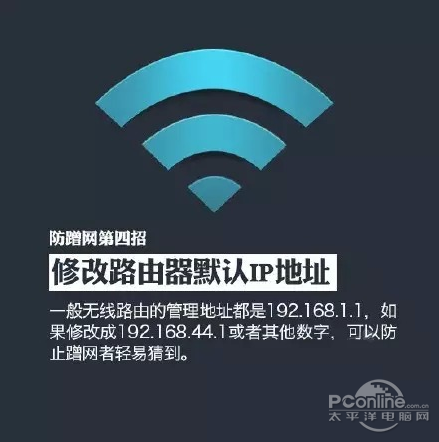 防蹭网第四招

修改路由器默认IP地址

一般无线路由的管理地址都是192.168.1.1，如果修改成192.168.44.1或者其他数字，可以防止蹭网者轻易猜到。

PConline.com.cn
太平洋电脑网